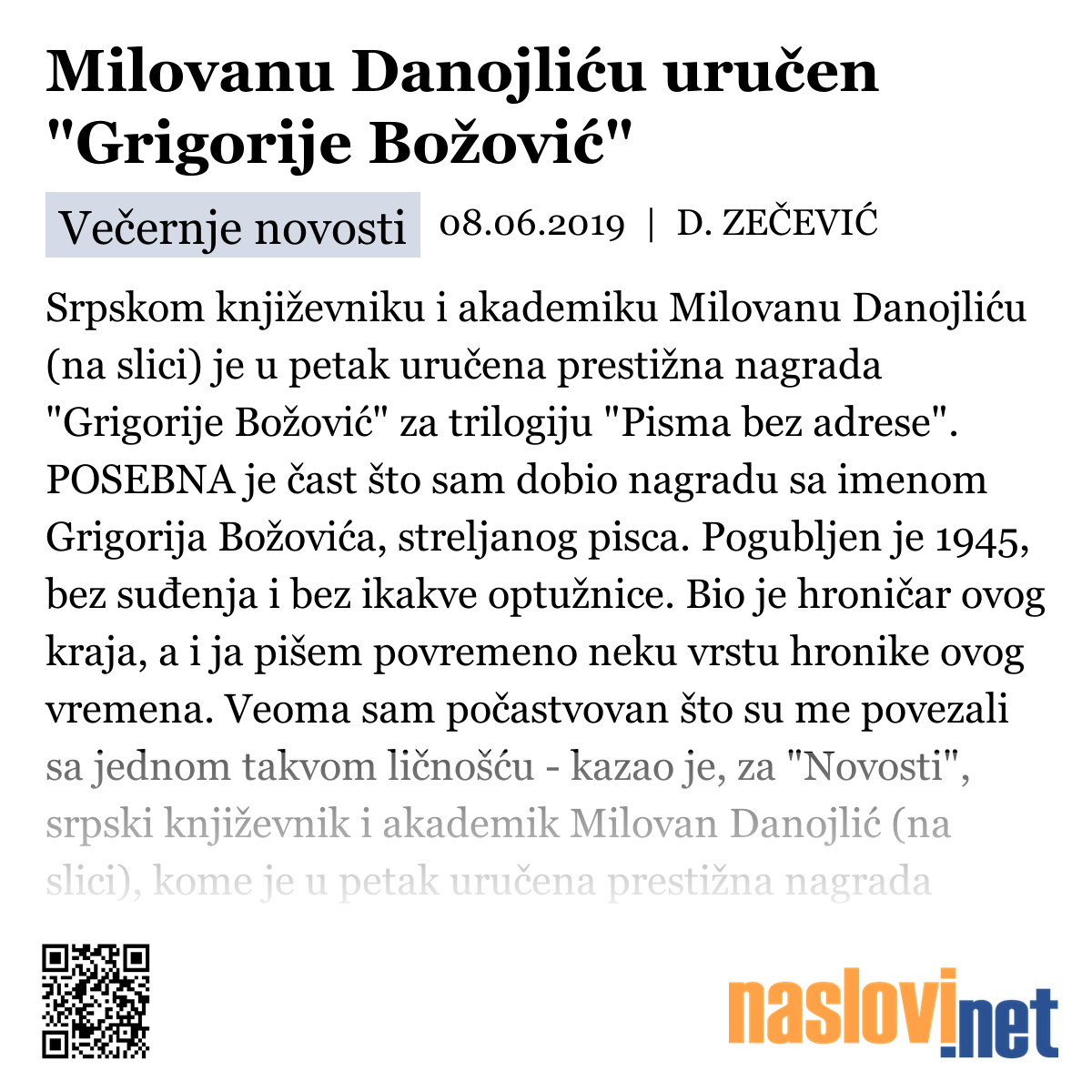 Milovanu Danojliću uručen "Grigorije Božović"

Večernje novosti 08.06.2019 | D. ZEČEVIĆ

Srpskom književniku i akademiku Milovanu Danojliću (na slici) je u petak uručena prestižna nagrada "Grigorije Božović" za trilogiju "Pisma bez adrese". POSEBNA je čast što sam dobio nagradu sa imenom Grigorija Božovića, streljanog pisca. Pogubljen je 1945, bez suđenja i bez ikakve optužnice. Bio je hroničar ovog kraja, a i ja pišem povremeno neku vrstu hronike ovog vremena. Veoma sam počastvovan što su me povezali sa jednom takvom ličnošću - kazao je, za "Novosti", srpski književnik i akademik Milovan Danojlić (na slici), kome je u petak uručena prestižna nagrada

naslovi.net